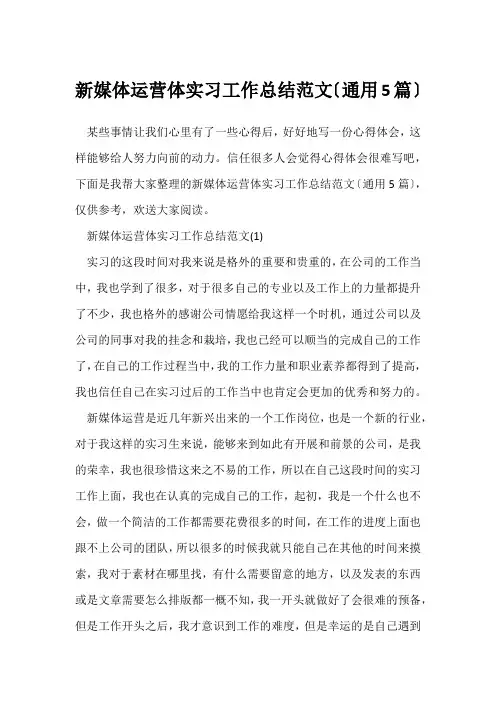 新媒体运营体实习工作总结范文〔通用5篇〕

某些事情让我们心里有了一些心得后，好好地写一份心得体会，这样能够给人努力向前的动力。信任很多人会觉得心得体会很难写吧，下面是我帮大家整理的新媒体运营体实习工作总结范文〔通用5篇〕，仅供参考，欢送大家阅读。

新媒体运营体实习工作总结范文(1)

实习的这段时间对我来说是格外的重要和贵重的，在公司的工作当中，我也学到了很多，对于很多自己的专业以及工作上的力量都提升了不少，我也格外的感谢公司情愿给我这样一个时机，通过公司以及公司的同事对我的挂念和栽培，我也已经可以顺当的完成自己的工作了，在自己的工作过程当中，我的工作力量和职业素养都得到了提高，我也信任自己在实习过后的工作当中也肯定会更加的优秀和努力的。

新媒体运营是近几年新兴出来的一个工作岗位，也是一个新的行业，对于我这样的实习生来说，能够来到如此有开展和前景的公司，是我的荣幸，我也很珍惜这来之不易的工作，所以在自己这段时间的实习工作上面，我也在认真的完成自己的工作，起初，我是一个什么也不会，做一个简洁的工作都需要花费很多的时间，在工作的进度上面也跟不上公司的团队，所以很多的时候我就只能自己在其他的时间来摸索，我对于素材在哪里找，有什么需要留意的地方，以及发表的东西或是文章需要怎么排版都一概不知，我一开头就做好了会很难的预备，但是工作开头之后，我才意识到工作的难度，但是幸运的是自己遇到